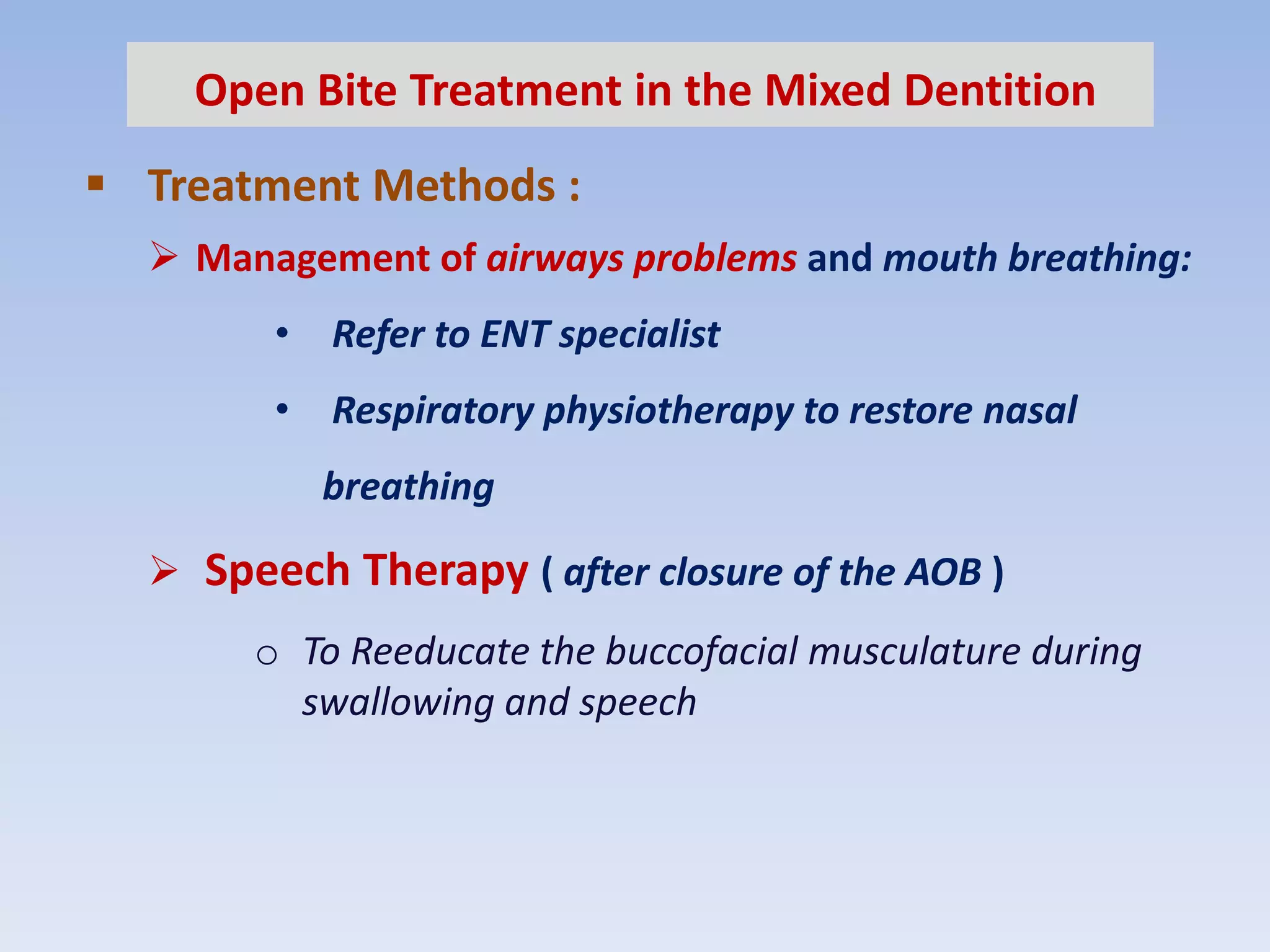 Open Bite Treatment in the Mixed Dentition

▪ Treatment Methods :

➢ Management of airways problems and mouth breathing:

• Refer to ENT specialist

• Respiratory physiotherapy to restore nasal breathing

➢ Speech Therapy ( after closure of the AOB )

o To Reeducate the buccofacial musculature during swallowing and speech